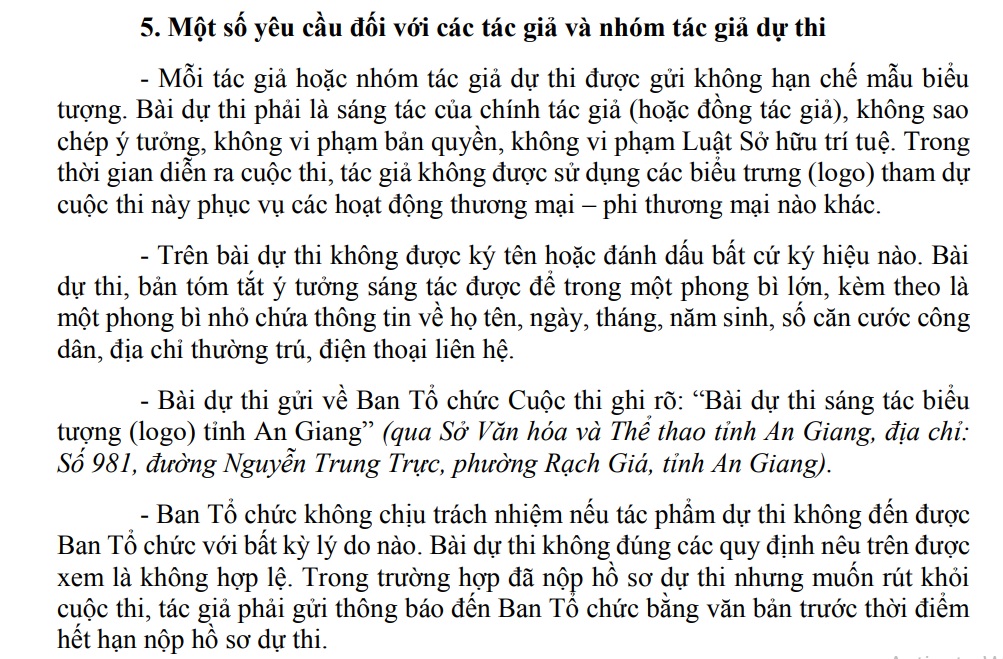 5. Một số yêu cầu đối với các tác giả và nhóm tác giả dự thi

- Mỗi tác giả hoặc nhóm tác giả dự thi được gửi không hạn chế mẫu biểu tượng. Bài dự thi phải là sáng tác của chính tác giả (hoặc đồng tác giả), không sao chép ý tưởng, không vi phạm bản quyền, không vi phạm Luật Sở hữu trí tuệ. Trong thời gian diễn ra cuộc thi, tác giả không được sử dụng các biểu trưng (logo) tham dự cuộc thi này phục vụ các hoạt động thương mại – phi thương mại nào khác.

- Trên bài dự thi không được ký tên hoặc đánh dấu bất cứ ký hiệu nào. Bài dự thi, bản tóm tắt ý tưởng sáng tác được để trong một phong bì lớn, kèm theo là một phong bì nhỏ chứa thông tin về họ tên, ngày, tháng, năm sinh, số căn cước công dân, địa chỉ thường trú, điện thoại liên hệ.

- Bài dự thi gửi về Ban Tổ chức Cuộc thi ghi rõ: “Bài dự thi sáng tác biểu tượng (logo) tỉnh An Giang” (qua Sở Văn hóa và Thể thao tỉnh An Giang, địa chỉ: Số 981, đường Nguyễn Trung Trực, phường Rạch Giá, tỉnh An Giang).

- Ban Tổ chức không chịu trách nhiệm nếu tác phẩm dự thi không đến được Ban Tổ chức với bất kỳ lý do nào. Bài dự thi không đúng các quy định nêu trên được xem là không hợp lệ. Trong trường hợp đã nộp hồ sơ dự thi nhưng muốn rút khỏi cuộc thi, tác giả phải gửi thông báo đến Ban Tổ chức bằng văn bản trước thời điểm hết hạn nộp hồ sơ dự thi.